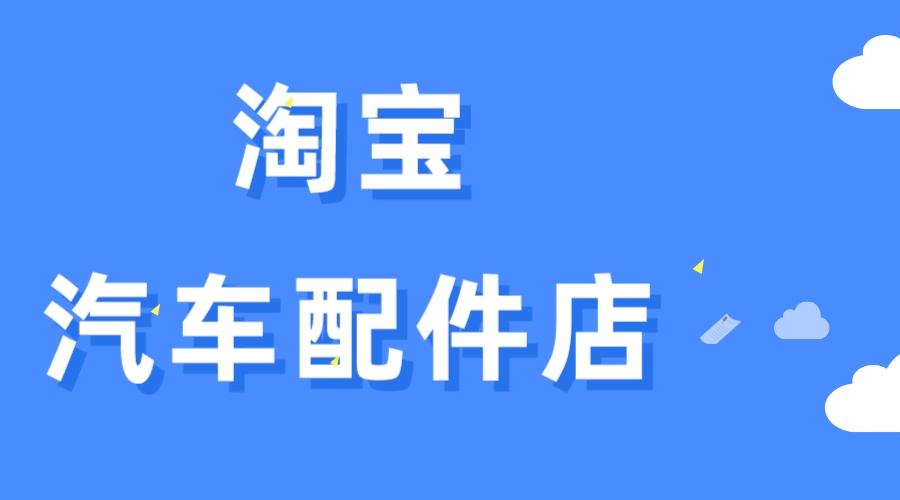 淘宝
汽车配件店